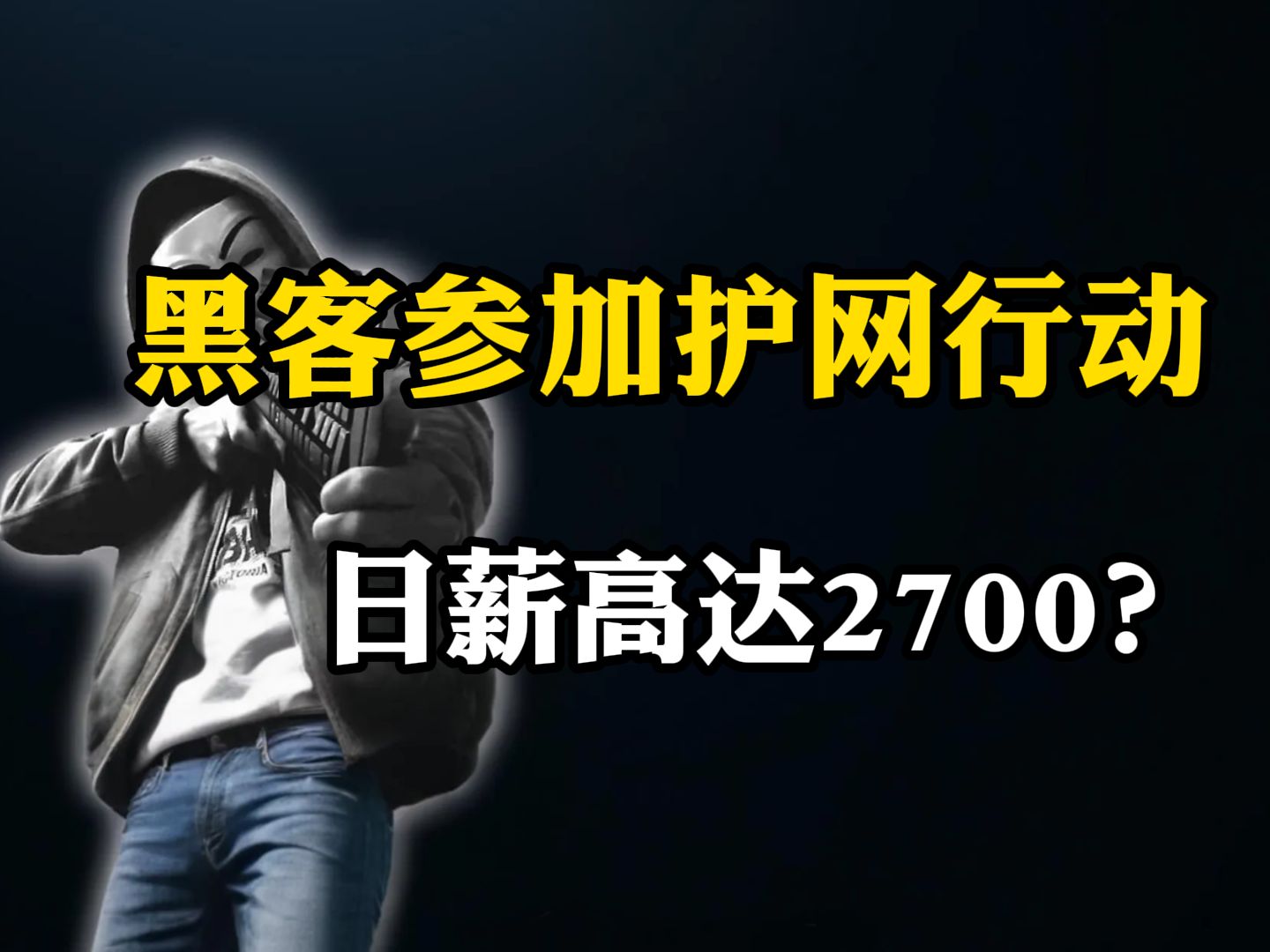 黑客参加护网行动

日薪高达2700?